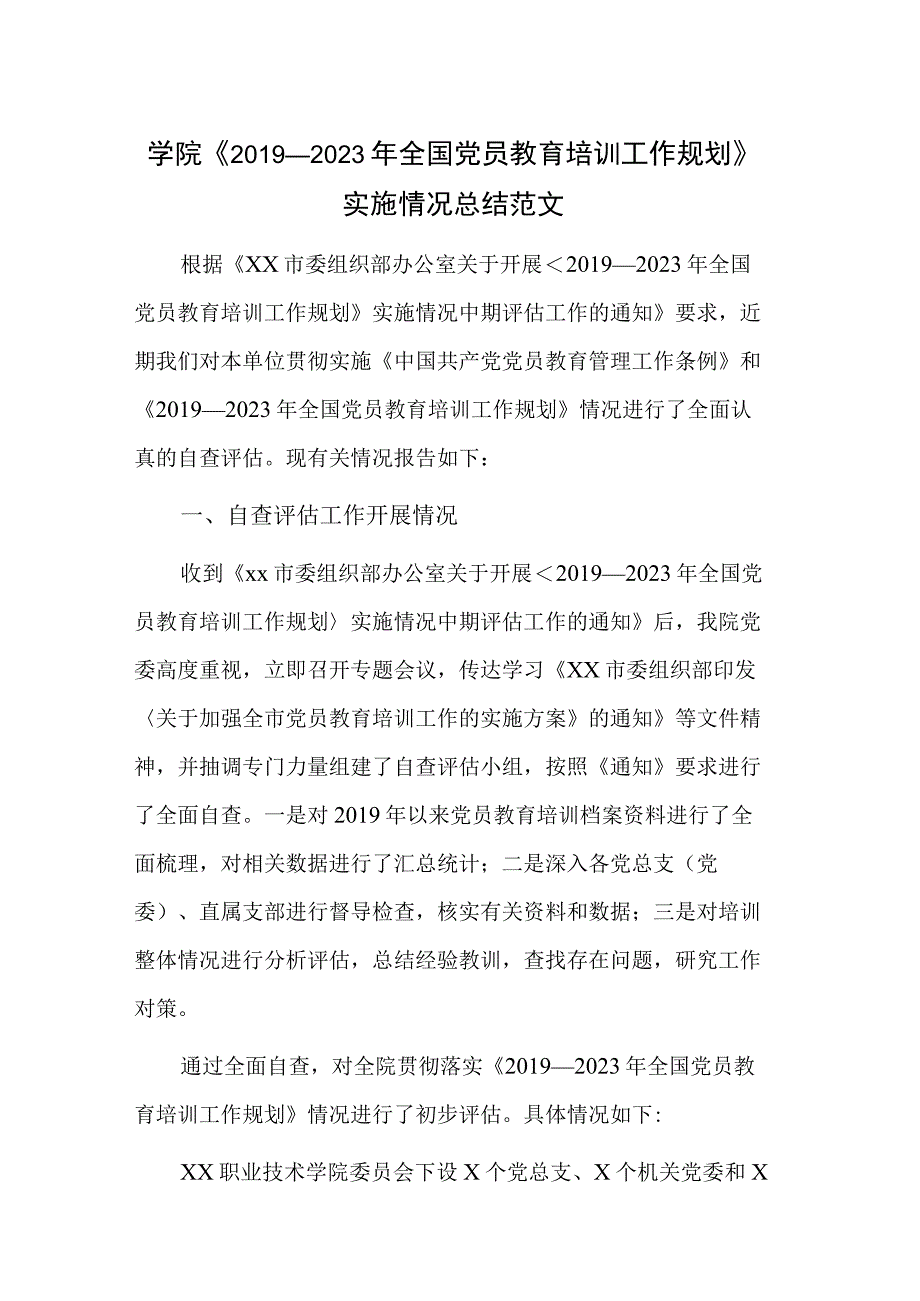 学院《2019—2023年全国党员教育培训工作规划》实施情况总结范文

根据《XX市委组织部办公室关于开展＜2019—2023年全国党员教育培训工作规划》实施情况中期评估工作的通知》要求，近期我们对本单位贯彻实施《中国共产党党员教育管理工作条例》和《2019—2023年全国党员教育培训工作规划》情况进行了全面认真的自查评估。现有关情况报告如下：

一、自查评估工作开展情况

收到《xx市委组织部办公室关于开展＜2019—2023年全国党员教育培训工作规划〉实施情况中期评估工作的通知》后，我院党委高度重视，立即召开专题会议，传达学习《XX市委组织部印发〈关于加强全市党员教育培训工作的实施方案》的通知》等文件精神，并抽调专门力量组建了自查评估小组，按照《通知》要求进行了全面自查。一是对2019年以来党员教育培训档案资料进行了全面梳理，对相关数据进行了汇总统计；二是深入各党总支（党委）、直属支部进行督导检查，核实有关资料和数据；三是对培训整体情况进行分析评估，总结经验教训，查找存在问题，研究工作对策。

通过全面自查，对全院贯彻落实《2019—2023年全国党员教育培训工作规划》情况进行了初步评估。具体情况如下:

XX职业技术学院委员会下设X个党总支、X个机关党委和X